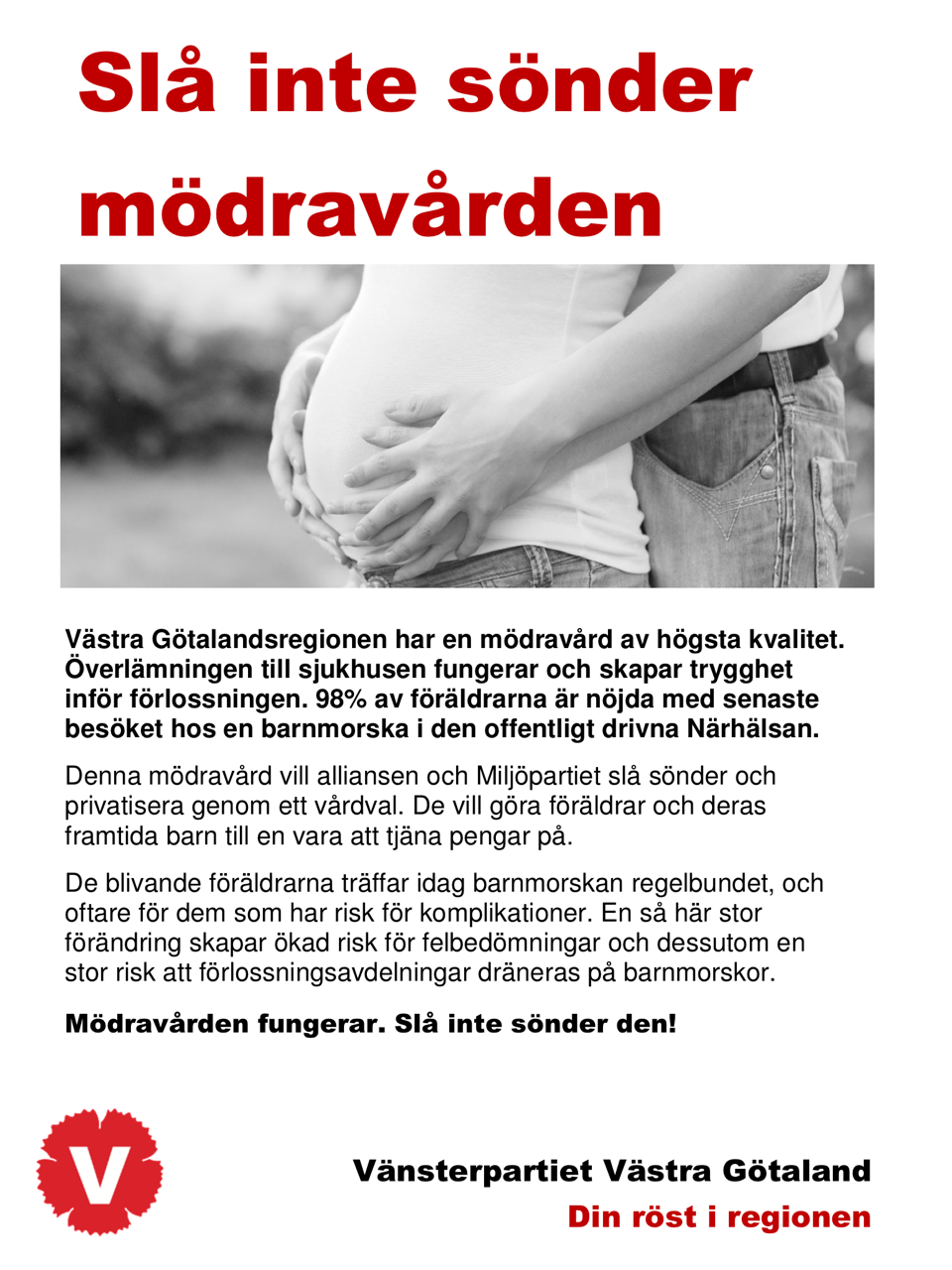 Slå inte sönder mödravården

Västra Götalandsregionen har en mödravård av högsta kvalitet. Överlämningen till sjukhusen fungerar och skapar trygghet inför förlossningen. 98% av föräldrarna är nöjda med senaste besöket hos en barnmorska i den offentligt drivna Närhälsan.

Denna mödravård vill alliansen och Miljöpartiet slå sönder och privatisera genom ett vårdval. De vill göra föräldrar och deras framtida barn till en vara att tjäna pengar på.

De blivande föräldrarna träffar idag barnmorskan regelbundet, och oftare för dem som har risk för komplikationer. En så här stor förändring skapar ökad risk för felbedömningar och dessutom en stor risk att förlossningsavdelningar dräneras på barnmorskor.

Mödravården fungerar. Slå inte sönder den!

V

Vänsterpartiet Västra Götaland
Din röst i regionen